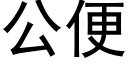 公便